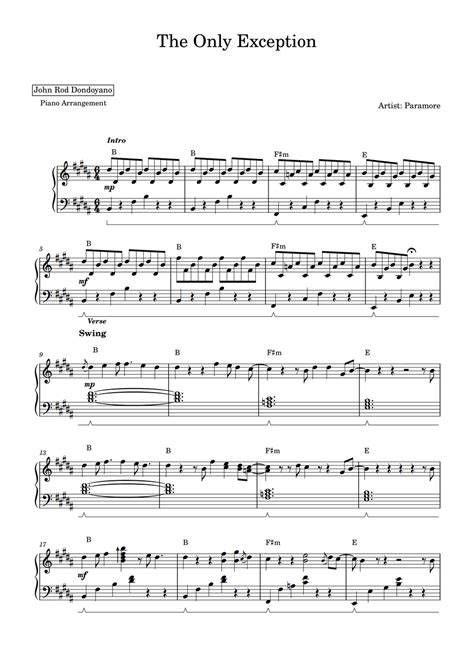 The Only Exception

John Rod Dondoyano

Piano Arrangement

Artist: Paramore

Intro

B

B

F♯m

E

mp

5

B

B

F♯m

E

mf

Verse

Swing

9

B

B

F♯m

E

mp

13

B

B

F♯m

E

17

B

B

F♯m

E

mf